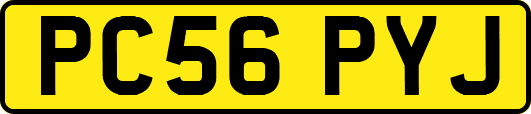 PC56 PYJ